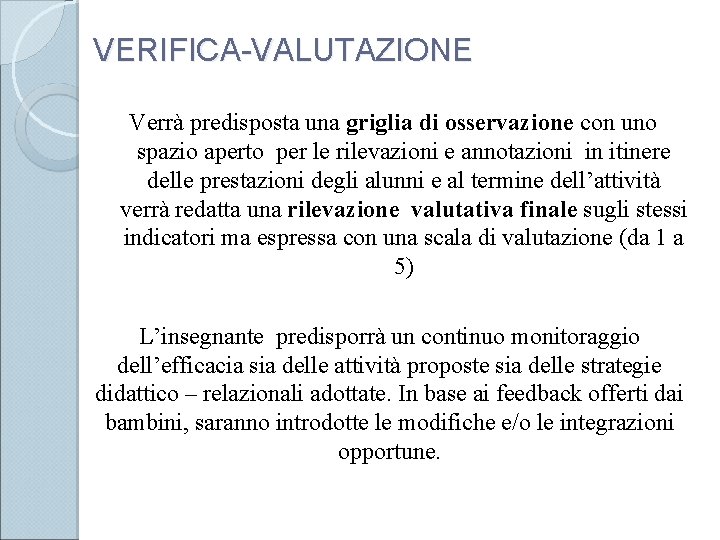 VERIFICA-VALUTAZIONE

Verrà predisposta una griglia di osservazione con uno spazio aperto per le rilevazioni e annotazioni in itinere delle prestazioni degli alunni e al termine dell'attività verrà redatta una rilevazione valutativa finale sugli stessi indicatori ma espressa con una scala di valutazione (da 1 a 5)

L'insegnante predisporrà un continuo monitoraggio dell'efficacia sia delle attività proposte sia delle strategie didattico – relazionali adottate. In base ai feedback offerti dai bambini, saranno introdotte le modifiche e/o le integrazioni opportune.